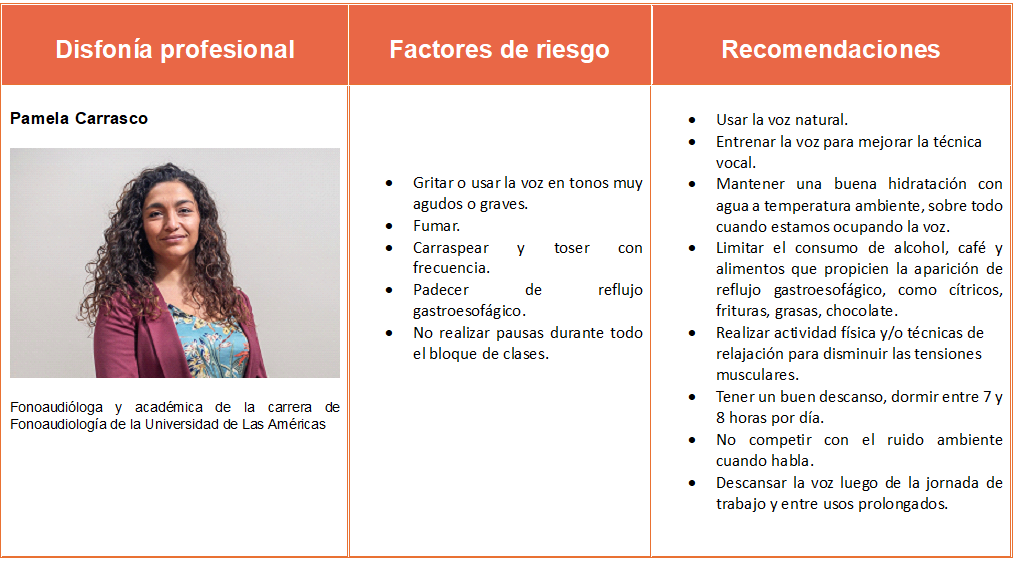 | Disfonía profesional | Factores de riesgo | Recomendaciones |
|---|---|---|
| **Pamela Carrasco** Fonoaudióloga y académica de la carrera de Fonoaudiología de la Universidad de Las Américas | • Gritar o usar la voz en tonos muy agudos o graves. • Fumar. • Carraspear y toser con frecuencia. • Padecer de reflujo gastroesofágico. • No realizar pausas durante todo el bloque de clases. | • Usar la voz natural. • Entrenar la voz para mejorar la técnica vocal. • Mantener una buena hidratación con agua a temperatura ambiente, sobre todo cuando estamos ocupando la voz. • Limitar el consumo de alcohol, café y alimentos que propicien la aparición de reflujo gastroesofágico, como cítricos, frituras, grasas, chocolate. • Realizar actividad física y/o técnicas de relajación para disminuir las tensiones musculares. • Tener un buen descanso, dormir entre 7 y 8 horas por día. • No competir con el ruido ambiente cuando habla. • Descansar la voz luego de la jornada de trabajo y entre usos prolongados. |